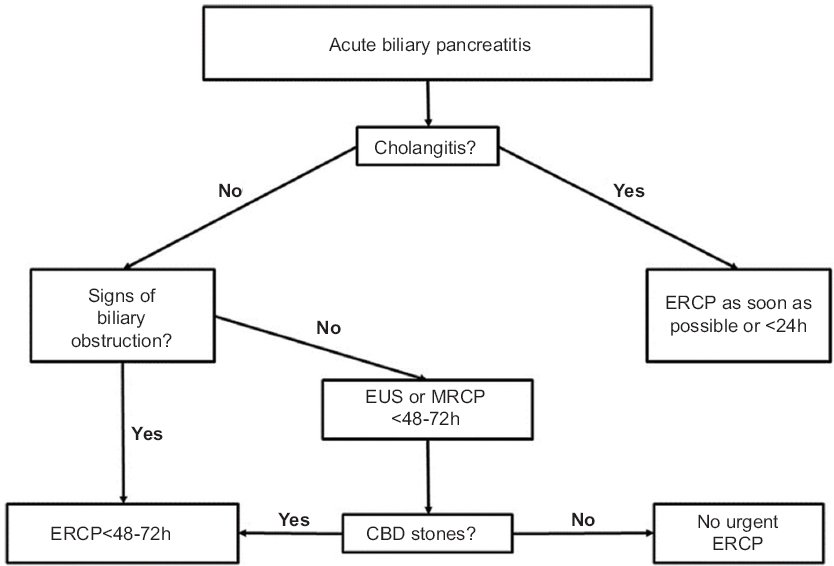 Acute biliary pancreatitis

Cholangitis?

No

Yes

Signs of biliary obstruction?

ERCP as soon as possible or <24h

No

EUS or MRCP <48-72h

Yes

ERCP<48-72h

Yes

CBD stones?

No

No urgent ERCP